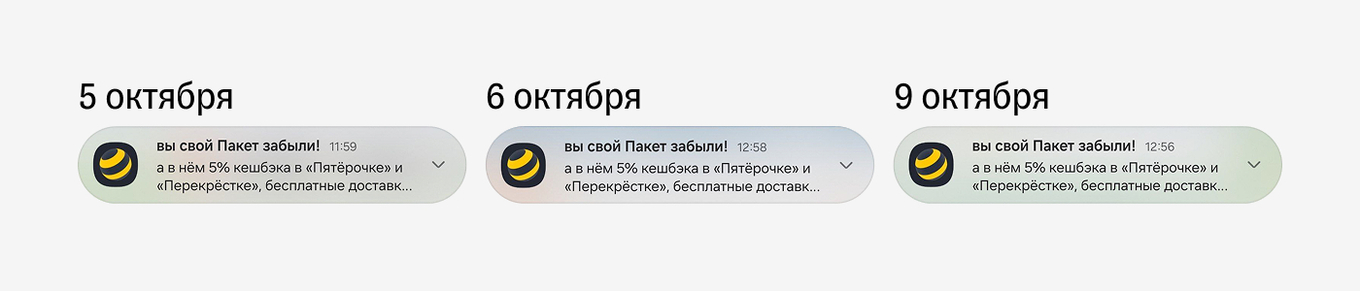 5 октября

вы свой Пакет забыли! 11:59
а в нём 5% кешбэка в «Пятёрочке» и «Перекрёстке», бесплатные доставк...

6 октября

вы свой Пакет забыли! 12:58
а в нём 5% кешбэка в «Пятёрочке» и «Перекрёстке», бесплатные доставк...

9 октября

вы свой Пакет забыли! 12:56
а в нём 5% кешбэка в «Пятёрочке» и «Перекрёстке», бесплатные доставк...